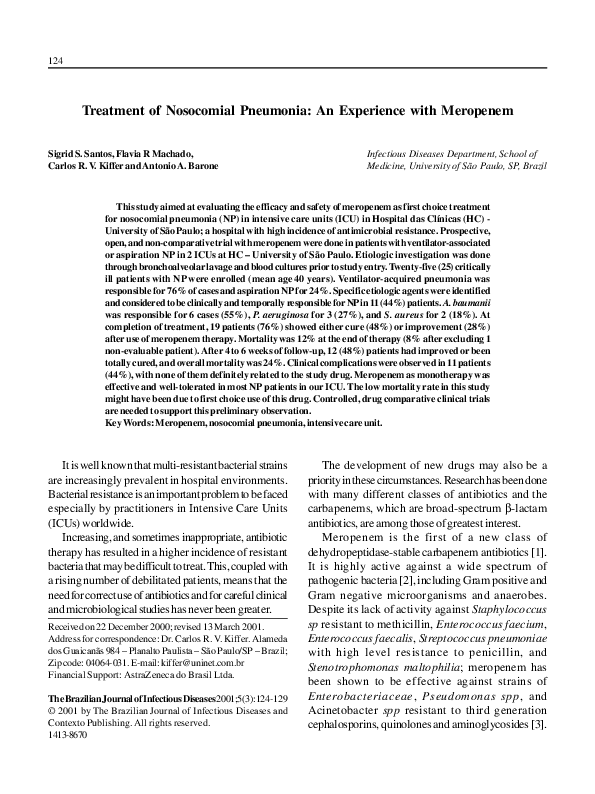 124

Treatment of Nosocomial Pneumonia: An Experience with Meropenem

Sigrid S. Santos, Flavia R Machado, Carlos R. V. Kiffer and Antonio A. Barone

Infectious Diseases Department, School of Medicine, University of São Paulo, SP, Brazil

This study aimed at evaluating the efficacy and safety of meropenem as first choice treatment for nosocomial pneumonia (NP) in intensive care units (ICU) in Hospital das Clínicas (HC) - University of São Paulo; a hospital with high incidence of antimicrobial resistance. Prospective, open, and non-comparative trial with meropenem were done in patients with ventilator-associated or aspiration NP in 2 ICUs at HC – University of São Paulo. Etiologic investigation was done through bronchoalveolar lavage and blood cultures prior to study entry. Twenty-five (25) critically ill patients with NP were enrolled (mean age 40 years). Ventilator-acquired pneumonia was responsible for 76% of cases and aspiration NP for 24%. Specific etiologic agents were identified and considered to be clinically and temporally responsible for NP in 11 (44%) patients. A. baumanii was responsible for 6 cases (55%), P. aeruginosa for 3 (27%), and S. aureus for 2 (18%). At completion of treatment, 19 patients (76%) showed either cure (48%) or improvement (28%) after use of meropenem therapy. Mortality was 12% at the end of therapy (8% after excluding 1 non-evaluable patient). After 4 to 6 weeks of follow-up, 12 (48%) patients had improved or been totally cured, and overall mortality was 24%. Clinical complications were observed in 11 patients (44%), with none of them definitely related to the study drug. Meropenem as monotherapy was effective and well-tolerated in most NP patients in our ICU. The low mortality rate in this study might have been due to first choice use of this drug. Controlled, drug comparative clinical trials are needed to support this preliminary observation.
Key Words: Meropenem, nosocomial pneumonia, intensive care unit.

It is well known that multi-resistant bacterial strains are increasingly prevalent in hospital environments. Bacterial resistance is an important problem to be faced especially by practitioners in Intensive Care Units (ICUs) worldwide.

Increasing, and sometimes inappropriate, antibiotic therapy has resulted in a higher incidence of resistant bacteria that may be difficult to treat. This, coupled with a rising number of debilitated patients, means that the need for correct use of antibiotics and for careful clinical and microbiological studies has never been greater.

Received on 22 December 2000; revised 13 March 2001.
Address for correspondence: Dr. Carlos R. V. Kiffer. Alameda dos Guaicanãs 984 – Planalto Paulista – São Paulo/SP – Brazil; Zip code: 04064-031. E-mail: kiffer@uninet.com.br
Financial Support: AstraZeneca do Brasil Ltda.

The Brazilian Journal of Infectious Diseases 2001;5(3):124-129
© 2001 by The Brazilian Journal of Infectious Diseases and Contexto Publishing. All rights reserved.
1413-8670

The development of new drugs may also be a priority in these circumstances. Research has been done with many different classes of antibiotics and the carbapenems, which are broad-spectrum β-lactam antibiotics, are among those of greatest interest.

Meropenem is the first of a new class of dehydropeptidase-stable carbapenem antibiotics [1]. It is highly active against a wide spectrum of pathogenic bacteria [2], including Gram positive and Gram negative microorganisms and anaerobes. Despite its lack of activity against Staphylococcus sp resistant to methicillin, Enterococcus faecium, Enterococcus faecalis, Streptococcus pneumoniae with high level resistance to penicillin, and Stenotrophomonas maltophilia; meropenem has been shown to be effective against strains of Enterobacteriaceae, Pseudomonas spp, and Acinetobacter spp resistant to third generation cephalosporins, quinolones and aminoglycosides [3].